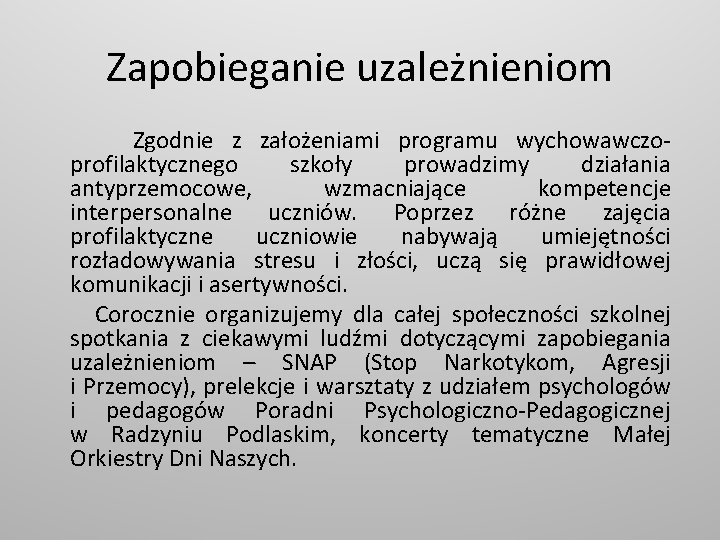 Zapobieganie uzależnieniom

Zgodnie z założeniami programu wychowawczo-profilaktycznego szkoły prowadzimy działania antyprzemocowe, wzmacniające kompetencje interpersonalne uczniów. Poprzez różne zajęcia profilaktyczne uczniowie nabywają umiejętności rozładowywania stresu i złości, uczą się prawidłowej komunikacji i asertywności.

Corocznie organizujemy dla całej społeczności szkolnej spotkania z ciekawymi ludźmi dotyczącymi zapobiegania uzależnieniom – SNAP (Stop Narkotykom, Agresji i Przemocy), prelekcje i warsztaty z udziałem psychologów i pedagogów Poradni Psychologiczno-Pedagogicznej w Radzyniu Podlaskim, koncerty tematyczne Małej Orkiestry Dni Naszych.